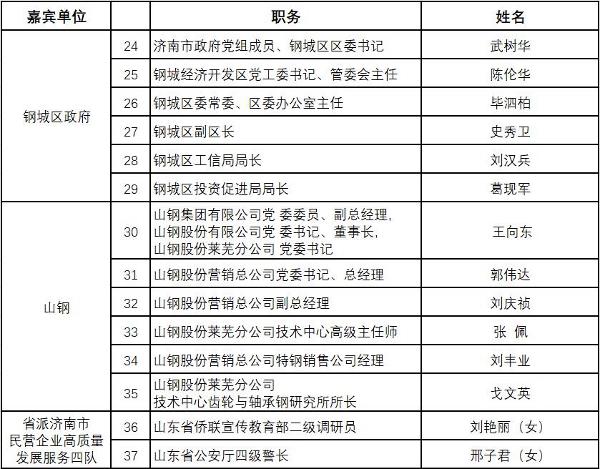 | 嘉宾单位 | | 职务 | 姓名 |
|---|---|---|---|
| 钢城区政府 | 24 | 济南市政府党组成员、钢城区区委书记 | 武树华 |
| | 25 | 钢城经济开发区党工委书记、管委会主任 | 陈伦华 |
| | 26 | 钢城区委常委、区委办公室主任 | 毕泗柏 |
| | 27 | 钢城区副区长 | 史秀卫 |
| | 28 | 钢城区工信局局长 | 刘汉兵 |
| | 29 | 钢城区投资促进局局长 | 葛现军 |
| 山钢 | 30 | 山钢集团有限公司党 委委员、副总经理, 山钢股份有限公司党 委书记、董事长, 山钢股份莱芜分公司 党委书记 | 王向东 |
| | 31 | 山钢股份营销总公司党委书记、总经理 | 郭伟达 |
| | 32 | 山钢股份营销总公司副总经理 | 刘庆祯 |
| | 33 | 山钢股份莱芜分公司技术中心高级主任师 | 张 佩 |
| | 34 | 山钢股份营销总公司特钢销售公司经理 | 刘丰业 |
| | 35 | 山钢股份莱芜分公司 技术中心齿轮与轴承钢研究所所长 | 戈文英 |
| 省派济南市民营企业高质量发展服务四队 | 36 | 山东省侨联宣传教育部二级调研员 | 刘艳丽（女） |
| | 37 | 山东省公安厅四级警长 | 邢子君（女） |